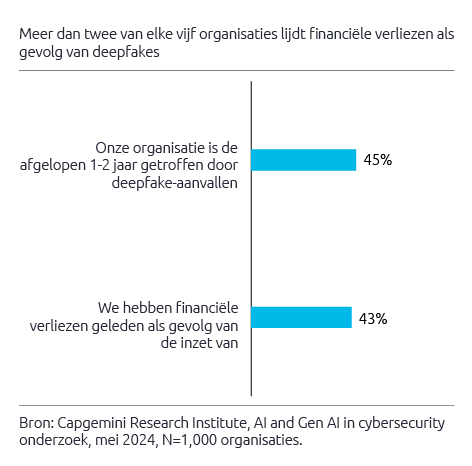 Meer dan twee van elke vijf organisaties lijdt financiële verliezen als gevolg van deepfakes

Onze organisatie is de afgelopen 1-2 jaar getroffen door deepfake-aanvallen

45%

We hebben financiële verliezen geleden als gevolg van de inzet van

43%

Bron: Capgemini Research Institute, AI and Gen AI in cybersecurity onderzoek, mei 2024, N=1,000 organisaties.